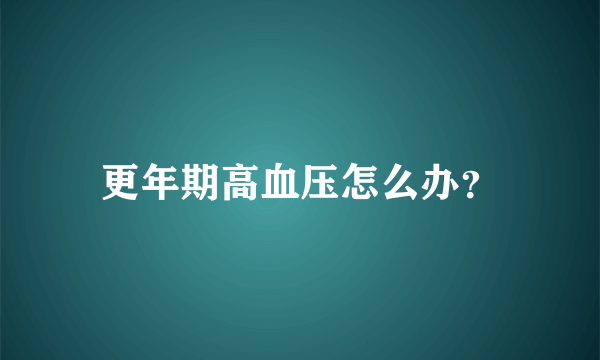 更年期高血压怎么办?